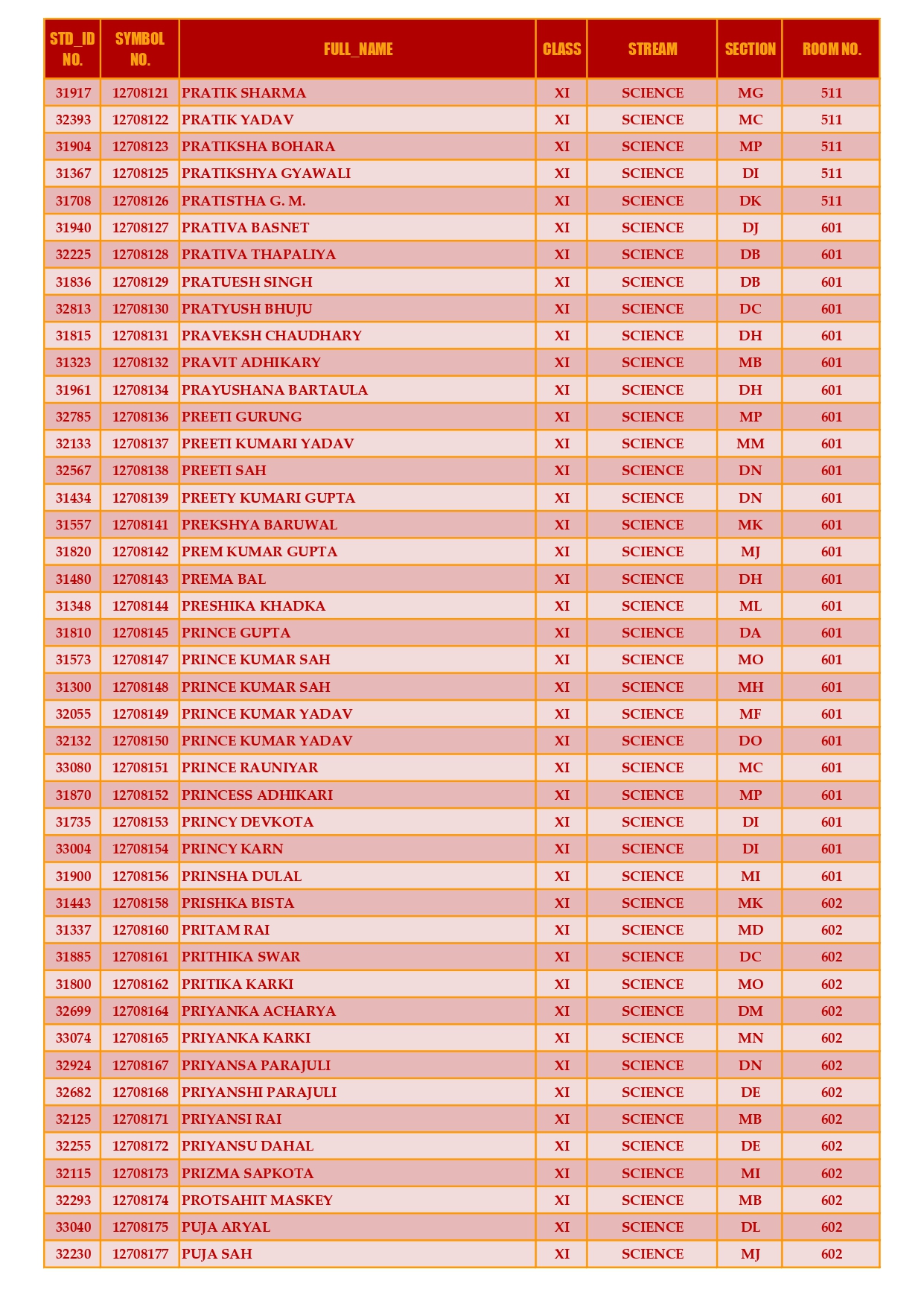 | STD_ID NO. | SYMBOL NO. | FULL_NAME | CLASS | STREAM | SECTION | ROOM NO. |
|---|---|---|---|---|---|---|
| 31917 | 12708121 | PRATIK SHARMA | XI | SCIENCE | MG | 511 |
| 32393 | 12708122 | PRATIK YADAV | XI | SCIENCE | MC | 511 |
| 31904 | 12708123 | PRATIKSHA BOHARA | XI | SCIENCE | MP | 511 |
| 31367 | 12708125 | PRATIKSHYA GYAWALI | XI | SCIENCE | DI | 511 |
| 31708 | 12708126 | PRATISTHA G. M. | XI | SCIENCE | DK | 511 |
| 31940 | 12708127 | PRATIVA BASNET | XI | SCIENCE | DJ | 601 |
| 32225 | 12708128 | PRATIVA THAPALIYA | XI | SCIENCE | DB | 601 |
| 31836 | 12708129 | PRATUESH SINGH | XI | SCIENCE | DB | 601 |
| 32813 | 12708130 | PRATYUSH BHUJU | XI | SCIENCE | DC | 601 |
| 31815 | 12708131 | PRAVEKSH CHAUDHARY | XI | SCIENCE | DH | 601 |
| 31323 | 12708132 | PRAVIT ADHIKARY | XI | SCIENCE | MB | 601 |
| 31961 | 12708134 | PRAYUSHANA BARTAULA | XI | SCIENCE | DH | 601 |
| 32785 | 12708136 | PREETI GURUNG | XI | SCIENCE | MP | 601 |
| 32133 | 12708137 | PREETI KUMARI YADAV | XI | SCIENCE | MM | 601 |
| 32567 | 12708138 | PREETI SAH | XI | SCIENCE | DN | 601 |
| 31434 | 12708139 | PREETY KUMARI GUPTA | XI | SCIENCE | DN | 601 |
| 31557 | 12708141 | PREKSHYA BARUWAL | XI | SCIENCE | MK | 601 |
| 31820 | 12708142 | PREM KUMAR GUPTA | XI | SCIENCE | MJ | 601 |
| 31480 | 12708143 | PREMA BAL | XI | SCIENCE | DH | 601 |
| 31348 | 12708144 | PRESHIKA KHADKA | XI | SCIENCE | ML | 601 |
| 31810 | 12708145 | PRINCE GUPTA | XI | SCIENCE | DA | 601 |
| 31573 | 12708147 | PRINCE KUMAR SAH | XI | SCIENCE | MO | 601 |
| 31300 | 12708148 | PRINCE KUMAR SAH | XI | SCIENCE | MH | 601 |
| 32055 | 12708149 | PRINCE KUMAR YADAV | XI | SCIENCE | MF | 601 |
| 32132 | 12708150 | PRINCE KUMAR YADAV | XI | SCIENCE | DO | 601 |
| 33080 | 12708151 | PRINCE RAUNIYAR | XI | SCIENCE | MC | 601 |
| 31870 | 12708152 | PRINCESS ADHIKARI | XI | SCIENCE | MP | 601 |
| 31735 | 12708153 | PRINCY DEVKOTA | XI | SCIENCE | DI | 601 |
| 33004 | 12708154 | PRINCY KARN | XI | SCIENCE | DI | 601 |
| 31900 | 12708156 | PRINSHA DULAL | XI | SCIENCE | MI | 601 |
| 31443 | 12708158 | PRISHKA BISTA | XI | SCIENCE | MK | 602 |
| 31337 | 12708160 | PRITAM RAI | XI | SCIENCE | MD | 602 |
| 31885 | 12708161 | PRITHIKA SWAR | XI | SCIENCE | DC | 602 |
| 31800 | 12708162 | PRITIKA KARKI | XI | SCIENCE | MO | 602 |
| 32699 | 12708164 | PRIYANKA ACHARYA | XI | SCIENCE | DM | 602 |
| 33074 | 12708165 | PRIYANKA KARKI | XI | SCIENCE | MN | 602 |
| 32924 | 12708167 | PRIYANSA PARAJULI | XI | SCIENCE | DN | 602 |
| 32682 | 12708168 | PRIYANSHI PARAJULI | XI | SCIENCE | DE | 602 |
| 32125 | 12708171 | PRIYANSI RAI | XI | SCIENCE | MB | 602 |
| 32255 | 12708172 | PRIYANSU DAHAL | XI | SCIENCE | DE | 602 |
| 32115 | 12708173 | PRIZMA SAPKOTA | XI | SCIENCE | MI | 602 |
| 32293 | 12708174 | PROTSAHIT MASKEY | XI | SCIENCE | MB | 602 |
| 33040 | 12708175 | PUJA ARYAL | XI | SCIENCE | DL | 602 |
| 32230 | 12708177 | PUJA SAH | XI | SCIENCE | MJ | 602 |